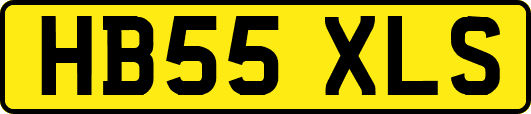 HB55 XLS